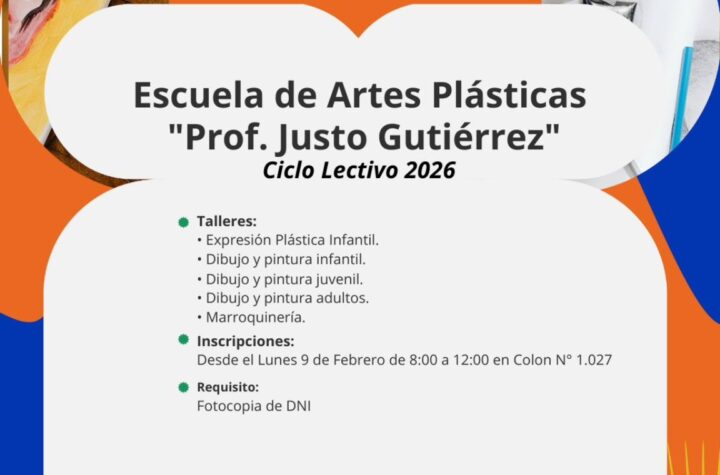 Escuela de Artes Plásticas
"Prof. Justo Gutiérrez"
Ciclo Lectivo 2026

• Talleres:
• Expresión Plástica Infantil.
• Dibujo y pintura infantil.
• Dibujo y pintura juvenil.
• Dibujo y pintura adultos.
• Marroquinería.

• Inscripciones:
Desde el Lunes 9 de Febrero de 8:00 a 12:00 en Colon N° 1.027

• Requisito:
Fotocopia de DNI